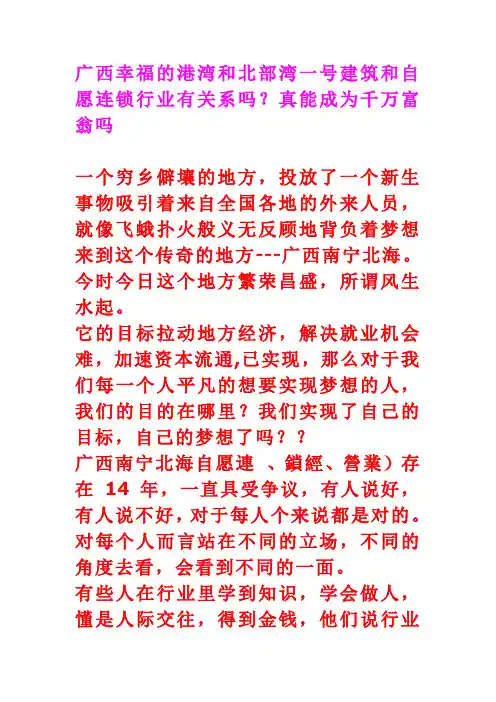 广西幸福的港湾和北部湾一号建筑和自愿连锁行业有关系吗？真能成为千万富翁吗

一个穷乡僻壤的地方，投放了一个新生事物吸引着来自全国各地的外来人员，就像飞蛾扑火般义无反顾地背负着梦想来到这个传奇的地方---广西南宁北海。今时今日这个地方繁荣昌盛，所谓风生水起。
它的目标拉动地方经济，解决就业机会难，加速资本流通,已实现，那么对于我们每一个人平凡的想要实现梦想的人，我们的目的在哪里？我们实现了自己的目标，自己的梦想了吗？？
广西南宁北海自愿連 、鎖經、營業）存在 14 年，一直具受争议，有人说好，有人说不好，对于每人个来说都是对的。对每个人而言站在不同的立场，不同的角度去看，会看到不同的一面。
有些人在行业里学到知识，学会做人，懂是人际交往，得到金钱，他们说行业